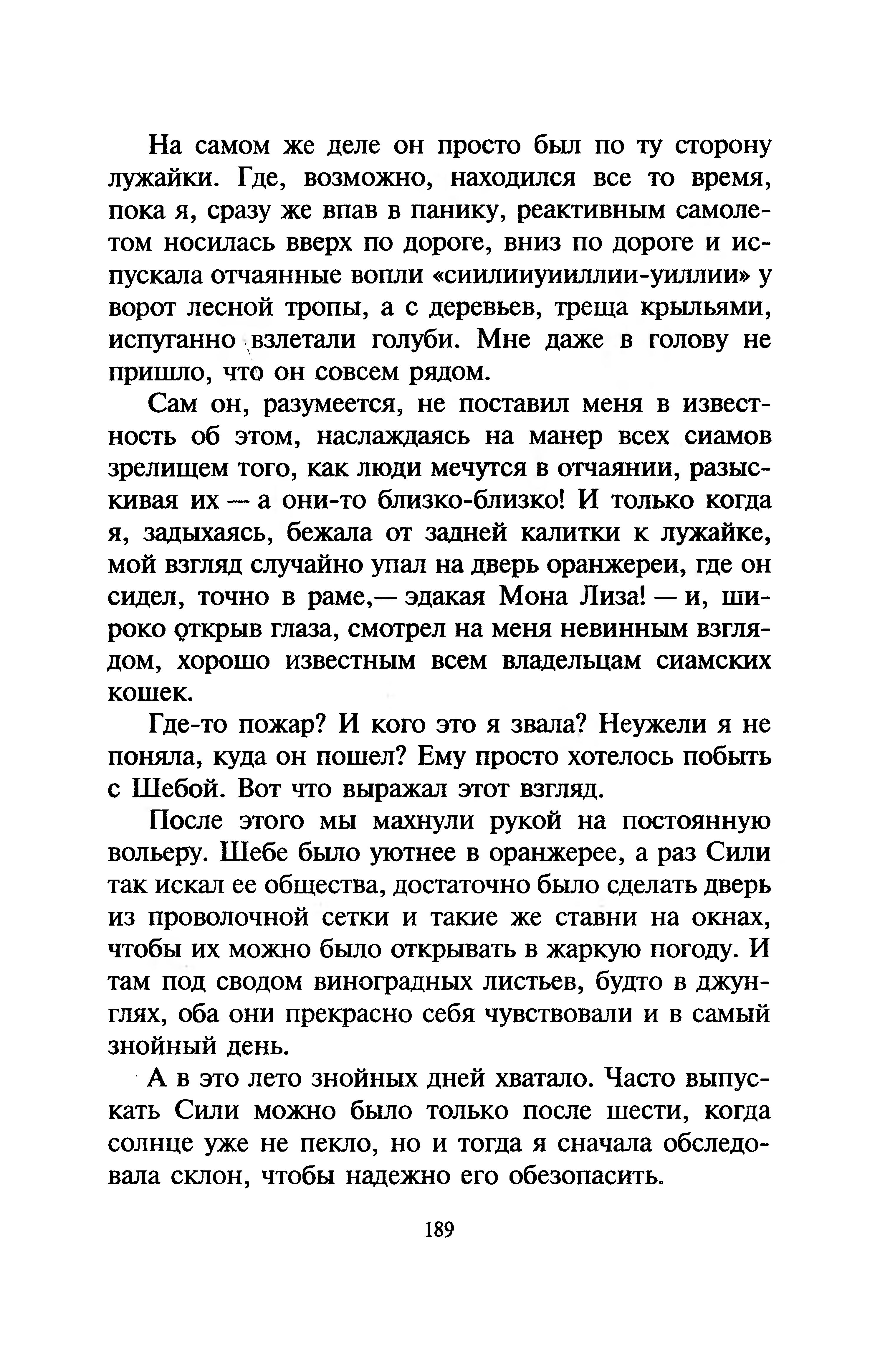 На самом же деле он просто был по ту сторону лужайки. Где, возможно, находился все то время, пока я, сразу же впав в панику, реактивным самолетом носилась вверх по дороге, вниз по дороге и испускала отчаянные вопли «сиилииуииллии-уиллии» у ворот лесной тропы, а с деревьев, треща крыльями, испуганно взлетали голуби. Мне даже в голову не пришло, что он совсем рядом.

Сам он, разумеется, не поставил меня в известность об этом, наслаждаясь на манер всех сиамов зрелищем того, как люди мечутся в отчаянии, разыскивая их — а они-то близко-близко! И только когда я, задыхаясь, бежала от задней калитки к лужайке, мой взгляд случайно упал на дверь оранжереи, где он сидел, точно в раме,— эдакая Мона Лиза! — и, широко открыв глаза, смотрел на меня невинным взглядом, хорошо известным всем владельцам сиамских кошек.

Где-то пожар? И кого это я звала? Неужели я не поняла, куда он пошел? Ему просто хотелось побыть с Шебой. Вот что выражал этот взгляд.

После этого мы махнули рукой на постоянную вольеру. Шебе было уютнее в оранжерее, а раз Сили так искал ее общества, достаточно было сделать дверь из проволочной сетки и такие же ставни на окнах, чтобы их можно было открывать в жаркую погоду. И там под сводом виноградных листьев, будто в джунглях, оба они прекрасно себя чувствовали и в самый знойный день.

А в это лето знойных дней хватало. Часто выпускать Сили можно было только после шести, когда солнце уже не пекло, но и тогда я сначала обследовала склон, чтобы надежно его обезопасить.

189